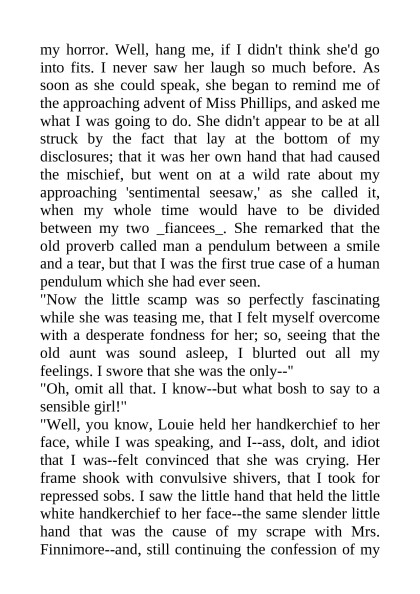 my horror. Well, hang me, if I didn't think she'd go into fits. I never saw her laugh so much before. As soon as she could speak, she began to remind me of the approaching advent of Miss Phillips, and asked me what I was going to do. She didn't appear to be at all struck by the fact that lay at the bottom of my disclosures; that it was her own hand that had caused the mischief, but went on at a wild rate about my approaching 'sentimental seesaw,' as she called it, when my whole time would have to be divided between my two _fiancees_. She remarked that the old proverb called man a pendulum between a smile and a tear, but that I was the first true case of a human pendulum which she had ever seen.
"Now the little scamp was so perfectly fascinating while she was teasing me, that I felt myself overcome with a desperate fondness for her; so, seeing that the old aunt was sound asleep, I blurted out all my feelings. I swore that she was the only--"
"Oh, omit all that. I know--but what bosh to say to a sensible girl!"
"Well, you know, Louie held her handkerchief to her face, while I was speaking, and I--ass, dolt, and idiot that I was--felt convinced that she was crying. Her frame shook with convulsive shivers, that I took for repressed sobs. I saw the little hand that held the little white handkerchief to her face--the same slender little hand that was the cause of my scrape with Mrs. Finnimore--and, still continuing the confession of my